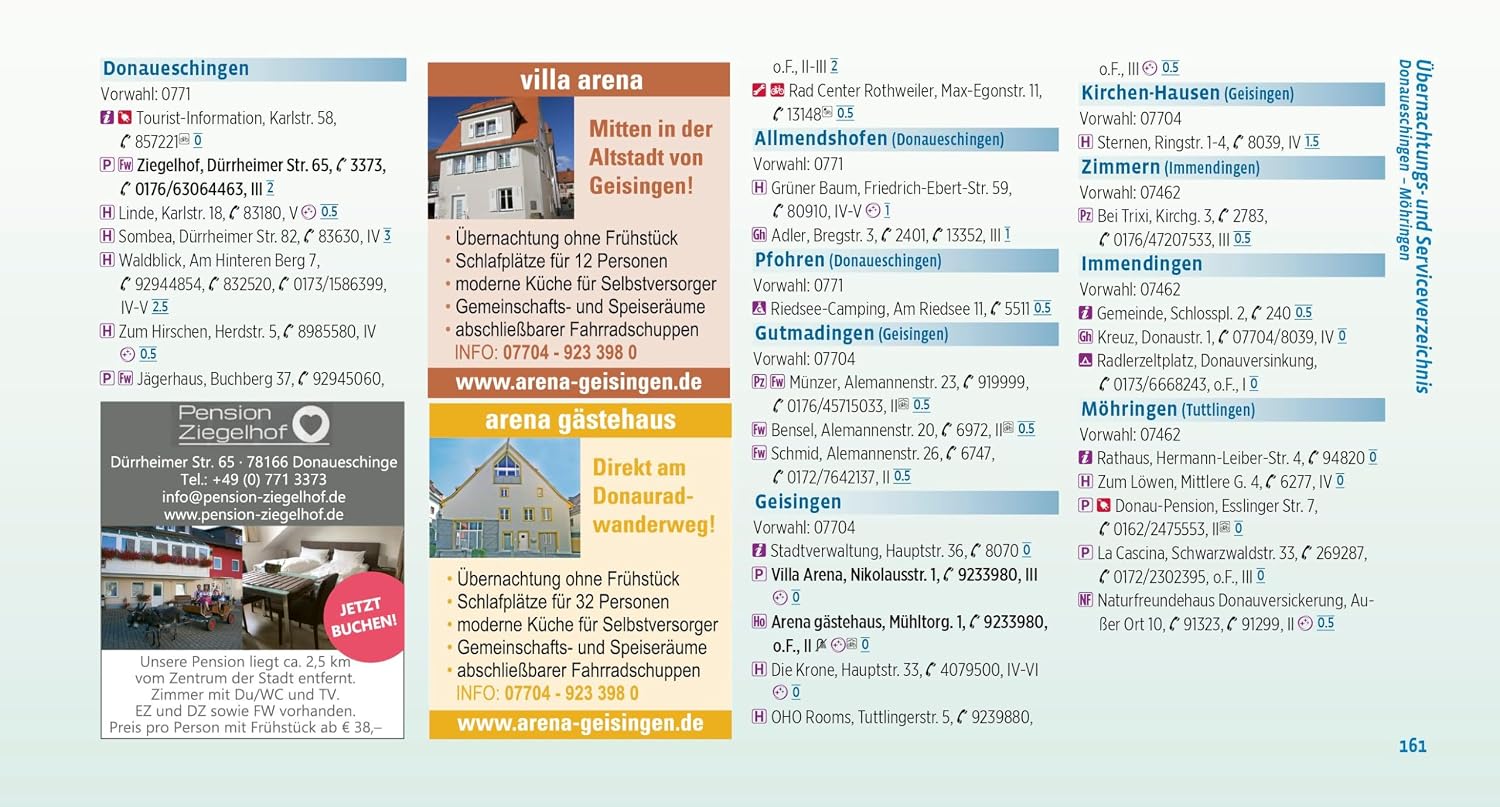 Donaueschingen

Vorwahl: 0771

Tourist-Information, Karlstr. 58, 857221 0

P Fw Ziegelhof, Dürrheimer Str. 65, 3373, 0176/63064463, III 2

H Linde, Karlstr. 18, 83180, V 0.5

H Sombea, Dürrheimer Str. 82, 83630, IV 3

H Waldblick, Am Hinteren Berg 7, 92944854, 832520, 0173/1586399, IV-V 2.5

H Zum Hirschen, Herdstr. 5, 8985580, IV 0.5

P Fw Jägerhaus, Buchberg 37, 92945060,

Pension Ziegelhof

Dürrheimer Str. 65 · 78166 Donaueschinge
Tel.: +49 (0) 771 3373
info@pension-ziegelhof.de
www.pension-ziegelhof.de

JETZT BUCHEN!

Unsere Pension liegt ca. 2,5 km vom Zentrum der Stadt entfernt. Zimmer mit Du/WC und TV. EZ und DZ sowie FW vorhanden. Preis pro Person mit Frühstück ab € 38,–

villa arena

Mitten in der Altstadt von Geisingen!

• Übernachtung ohne Frühstück
• Schlafplätze für 12 Personen
• moderne Küche für Selbstversorger
• Gemeinschafts- und Speiseräume
• abschließbarer Fahrradschuppen
INFO: 07704 - 923 398 0

www.arena-geisingen.de

arena gästehaus

Direkt am Donauradwanderweg!

• Übernachtung ohne Frühstück
• Schlafplätze für 32 Personen
• moderne Küche für Selbstversorger
• Gemeinschafts- und Speiseräume
• abschließbarer Fahrradschuppen
INFO: 07704 - 923 398 0

www.arena-geisingen.de

o.F., II-III 2

Rad Center Rothweiler, Max-Egonstr. 11, 13148 0.5

Allmendshofen (Donaueschingen)

Vorwahl: 0771

H Grüner Baum, Friedrich-Ebert-Str. 59, 80910, IV-V 1

Gh Adler, Bregstr. 3, 2401, 13352, III 1

Pfohren (Donaueschingen)

Vorwahl: 0771

Riedsee-Camping, Am Riedsee 11, 5511 0.5

Gutmadingen (Geisingen)

Vorwahl: 07704

Pz Fw Münzer, Alemannenstr. 23, 919999, 0176/45715033, II 0.5

Fw Bensel, Alemannenstr. 20, 6972, II 0.5

Fw Schmid, Alemannenstr. 26, 6747, 0172/7642137, II 0.5

Geisingen

Vorwahl: 07704

Stadtverwaltung, Hauptstr. 36, 8070 0

P Villa Arena, Nikolausstr. 1, 9233980, III 0

Ho Arena gästehaus, Mühltorg. 1, 9233980, o.F., II 0

H Die Krone, Hauptstr. 33, 4079500, IV-VI 0

H OHO Rooms, Tuttlingerstr. 5, 9239880,

o.F., III 0.5

Kirchen-Hausen (Geisingen)

Vorwahl: 07704

H Sternen, Ringstr. 1-4, 8039, IV 1.5

Zimmern (Immendingen)

Vorwahl: 07462

Pz Bei Trixi, Kirchg. 3, 2783, 0176/47207533, III 0.5

Immendingen

Vorwahl: 07462

Gemeinde, Schlosspl. 2, 240 0.5

Gh Kreuz, Donaustr. 1, 07704/8039, IV 0

Radlerzeltplatz, Donauversinkung, 0173/6668243, o.F., I 0

Möhringen (Tuttlingen)

Vorwahl: 07462

Rathaus, Hermann-Leiber-Str. 4, 94820 0

H Zum Löwen, Mittlere G. 4, 6277, IV 0

P Donau-Pension, Esslinger Str. 7, 0162/2475553, II 0

P La Cascina, Schwarzwaldstr. 33, 269287, 0172/2302395, o.F., III 0

NF Naturfreundehaus Donauversickerung, Außer Ort 10, 91323, 91299, II 0.5

Übernachtungs- und Serviceverzeichnis
Donaueschingen – Möhringen

161